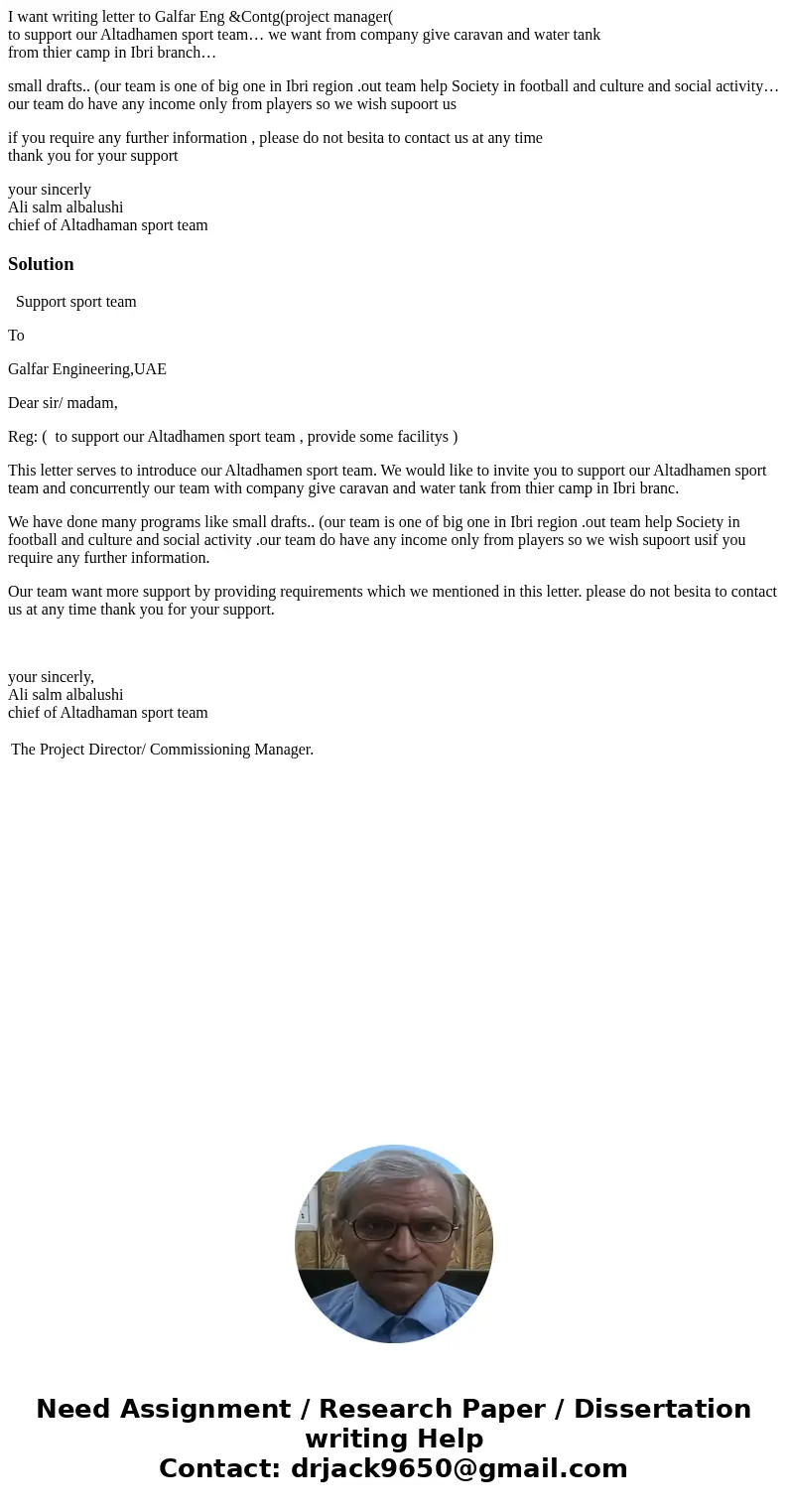 I want writing letter to Galfar Eng &Contg(project manager(
to support our Altadhamen sport team… we want from company give caravan and water tank from thier camp in Ibri branch…

small drafts.. (our team is one of big one in Ibri region .out team help Society in football and culture and social activity… our team do have any income only from players so we wish supoort us

if you require any further information , please do not besita to contact us at any time
thank you for your support

your sincerly
Ali salm albalushi
chief of Altadhaman sport team

Solution

Support sport team

To

Galfar Engineering,UAE

Dear sir/ madam,

Reg: ( to support our Altadhamen sport team , provide some facilitys )

This letter serves to introduce our Altadhamen sport team. We would like to invite you to support our Altadhamen sport team and concurrently our team with company give caravan and water tank from thier camp in Ibri branc.

We have done many programs like small drafts.. (our team is one of big one in Ibri region .out team help Society in football and culture and social activity .our team do have any income only from players so we wish supoort usif you require any further information.

Our team want more support by providing requirements which we mentioned in this letter. please do not besita to contact us at any time thank you for your support.

your sincerly,
Ali salm albalushi
chief of Altadhaman sport team

The Project Director/ Commissioning Manager.

Need Assignment / Research Paper / Dissertation writing Help
Contact: drjack9650@gmail.com